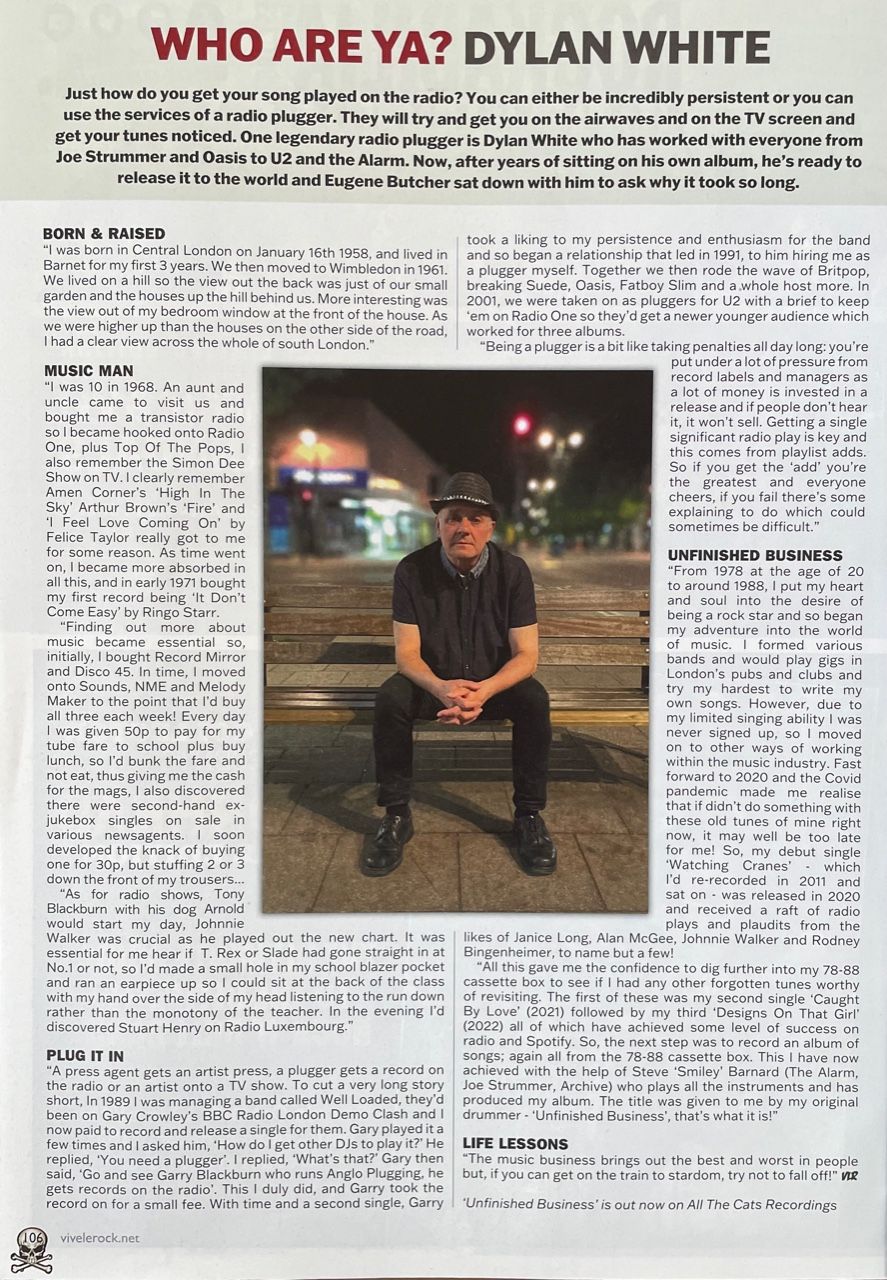 WHO ARE YA? DYLAN WHITE

Just how do you get your song played on the radio? You can either be incredibly persistent or you can use the services of a radio plugger. They will try and get you on the airwaves and on the TV screen and get your tunes noticed. One legendary radio plugger is Dylan White who has worked with everyone from Joe Strummer and Oasis to U2 and the Alarm. Now, after years of sitting on his own album, he's ready to release it to the world and Eugene Butcher sat down with him to ask why it took so long.

BORN & RAISED
"I was born in Central London on January 16th 1958, and lived in Barnet for my first 3 years. We then moved to Wimbledon in 1961. We lived on a hill so the view out the back was just of our small garden and the houses up the hill behind us. More interesting was the view out of my bedroom window at the front of the house. As we were higher up than the houses on the other side of the road, I had a clear view across the whole of south London."

MUSIC MAN
"I was 10 in 1968. An aunt and uncle came to visit us and bought me a transistor radio so I became hooked onto Radio One, plus Top Of The Pops, I also remember the Simon Dee Show on TV. I clearly remember Amen Corner's 'High In The Sky' Arthur Brown's 'Fire' and 'I Feel Love Coming On' by Felice Taylor really got to me for some reason. As time went on, I became more absorbed in all this, and in early 1971 bought my first record being 'It Don't Come Easy' by Ringo Starr.

"Finding out more about music became essential so, initially, I bought Record Mirror and Disco 45. In time, I moved onto Sounds, NME and Melody Maker to the point that I'd buy all three each week! Every day I was given 50p to pay for my tube fare to school plus buy lunch, so I'd bunk the fare and not eat, thus giving me the cash for the mags, I also discovered there were second-hand ex-jukebox singles on sale in various newsagents. I soon developed the knack of buying one for 30p, but stuffing 2 or 3 down the front of my trousers...

"As for radio shows, Tony Blackburn with his dog Arnold would start my day, Johnnie Walker was crucial as he played out the new chart. It was essential for me hear if T. Rex or Slade had gone straight in at No.1 or not, so I'd made a small hole in my school blazer pocket and ran an earpiece up so I could sit at the back of the class with my hand over the side of my head listening to the run down rather than the monotony of the teacher. In the evening I'd discovered Stuart Henry on Radio Luxembourg."

PLUG IT IN
"A press agent gets an artist press, a plugger gets a record on the radio or an artist onto a TV show. To cut a very long story short, In 1989 I was managing a band called Well Loaded, they'd been on Gary Crowley's BBC Radio London Demo Clash and I now paid to record and release a single for them. Gary played it a few times and I asked him, 'How do I get other DJs to play it?' He replied, 'You need a plugger'. I replied, 'What's that?' Gary then said, 'Go and see Garry Blackburn who runs Anglo Plugging, he gets records on the radio'. This I duly did, and Garry took the record on for a small fee. With time and a second single, Garry took a liking to my persistence and enthusiasm for the band and so began a relationship that led in 1991, to him hiring me as a plugger myself. Together we then rode the wave of Britpop, breaking Suede, Oasis, Fatboy Slim and a whole host more. In 2001, we were taken on as pluggers for U2 with a brief to keep 'em on Radio One so they'd get a newer younger audience which worked for three albums.

"Being a plugger is a bit like taking penalties all day long: you're put under a lot of pressure from record labels and managers as a lot of money is invested in a release and if people don't hear it, it won't sell. Getting a single significant radio play is key and this comes from playlist adds. So if you get the 'add' you're the greatest and everyone cheers, if you fail there's some explaining to do which could sometimes be difficult."

UNFINISHED BUSINESS
"From 1978 at the age of 20 to around 1988, I put my heart and soul into the desire of being a rock star and so began my adventure into the world of music. I formed various bands and would play gigs in London's pubs and clubs and try my hardest to write my own songs. However, due to my limited singing ability I was never signed up, so I moved on to other ways of working within the music industry. Fast forward to 2020 and the Covid pandemic made me realise that if didn't do something with these old tunes of mine right now, it may well be too late for me! So, my debut single 'Watching Cranes' - which I'd re-recorded in 2011 and sat on - was released in 2020 and received a raft of radio plays and plaudits from the likes of Janice Long, Alan McGee, Johnnie Walker and Rodney Bingenheimer, to name but a few!

"All this gave me the confidence to dig further into my 78-88 cassette box to see if I had any other forgotten tunes worthy of revisiting. The first of these was my second single 'Caught By Love' (2021) followed by my third 'Designs On That Girl' (2022) all of which have achieved some level of success on radio and Spotify. So, the next step was to record an album of songs; again all from the 78-88 cassette box. This I have now achieved with the help of Steve 'Smiley' Barnard (The Alarm, Joe Strummer, Archive) who plays all the instruments and has produced my album. The title was given to me by my original drummer - 'Unfinished Business', that's what it is!"

LIFE LESSONS
"The music business brings out the best and worst in people but, if you can get on the train to stardom, try not to fall off!" VLR

'Unfinished Business' is out now on All The Cats Recordings

106 vivelerock.net